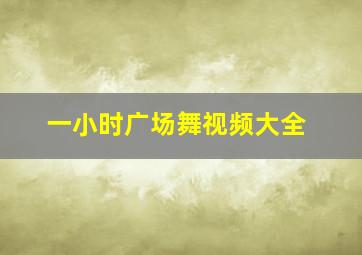 一小时广场舞视频大全